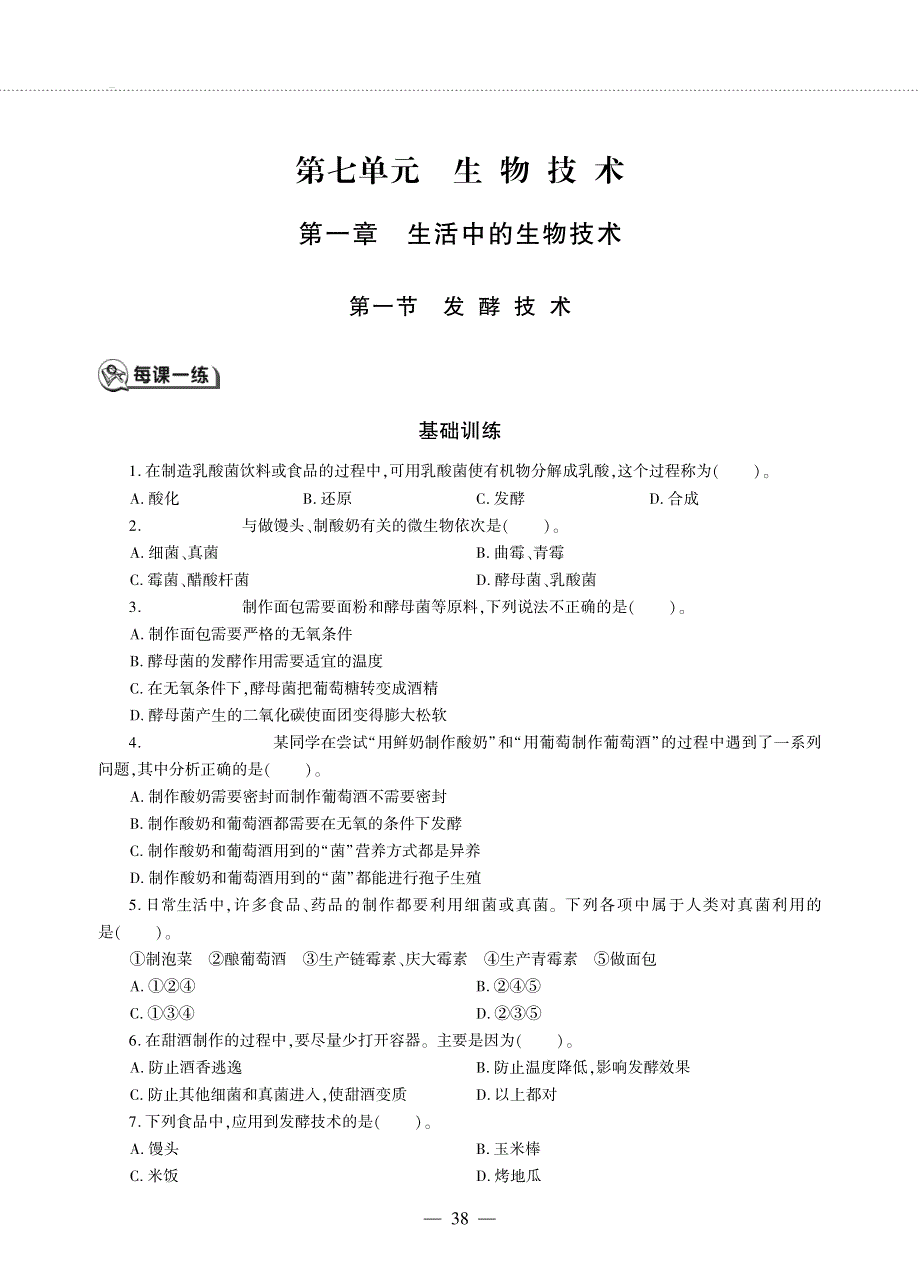 第七单元　生 物 技 术

第一章　生活中的生物技术

第一节　发 酵 技 术

每课一练

基础训练

1. 在制造乳酸菌饮料或食品的过程中,可用乳酸菌使有机物分解成乳酸,这个过程称为(　　)。

A. 酸化　　B. 还原　　C. 发酵　　D. 合成

2. 与做馒头、制酸奶有关的微生物依次是(　　)。

A. 细菌、真菌　　B. 曲霉、青霉

C. 霉菌、醋酸杆菌　　D. 酵母菌、乳酸菌

3. 制作面包需要面粉和酵母菌等原料,下列说法不正确的是(　　)。

A. 制作面包需要严格的无氧条件

B. 酵母菌的发酵作用需要适宜的温度

C. 在无氧条件下,酵母菌把葡萄糖转变成酒精

D. 酵母菌产生的二氧化碳使面团变得膨大松软

4. 某同学在尝试“用鲜奶制作酸奶”和“用葡萄制作葡萄酒”的过程中遇到了一系列问题,其中分析正确的是(　　)。

A. 制作酸奶需要密封而制作葡萄酒不需要密封

B. 制作酸奶和葡萄酒都需要在无氧的条件下发酵

C. 制作酸奶和葡萄酒用到的“菌”营养方式都是异养

D. 制作酸奶和葡萄酒用到的“菌”都能进行孢子生殖

5. 日常生活中,许多食品、药品的制作都要利用细菌或真菌。下列各项中属于人类对真菌利用的是(　　)。

①制泡菜　②酿葡萄酒　③生产链霉素、庆大霉素　④生产青霉素　⑤做面包

A. ①②④　　B. ②④⑤

C. ①③④　　D. ②③⑤

6. 在甜酒制作的过程中,要尽量少打开容器。主要是因为(　　)。

A. 防止酒香逃逸　　B. 防止温度降低,影响发酵效果

C. 防止其他细菌和真菌进入,使甜酒变质　　D. 以上都对

7. 下列食品中,应用到发酵技术的是(　　)。

A. 馒头　　B. 玉米棒

C. 米饭　　D. 烤地瓜

— 38 —